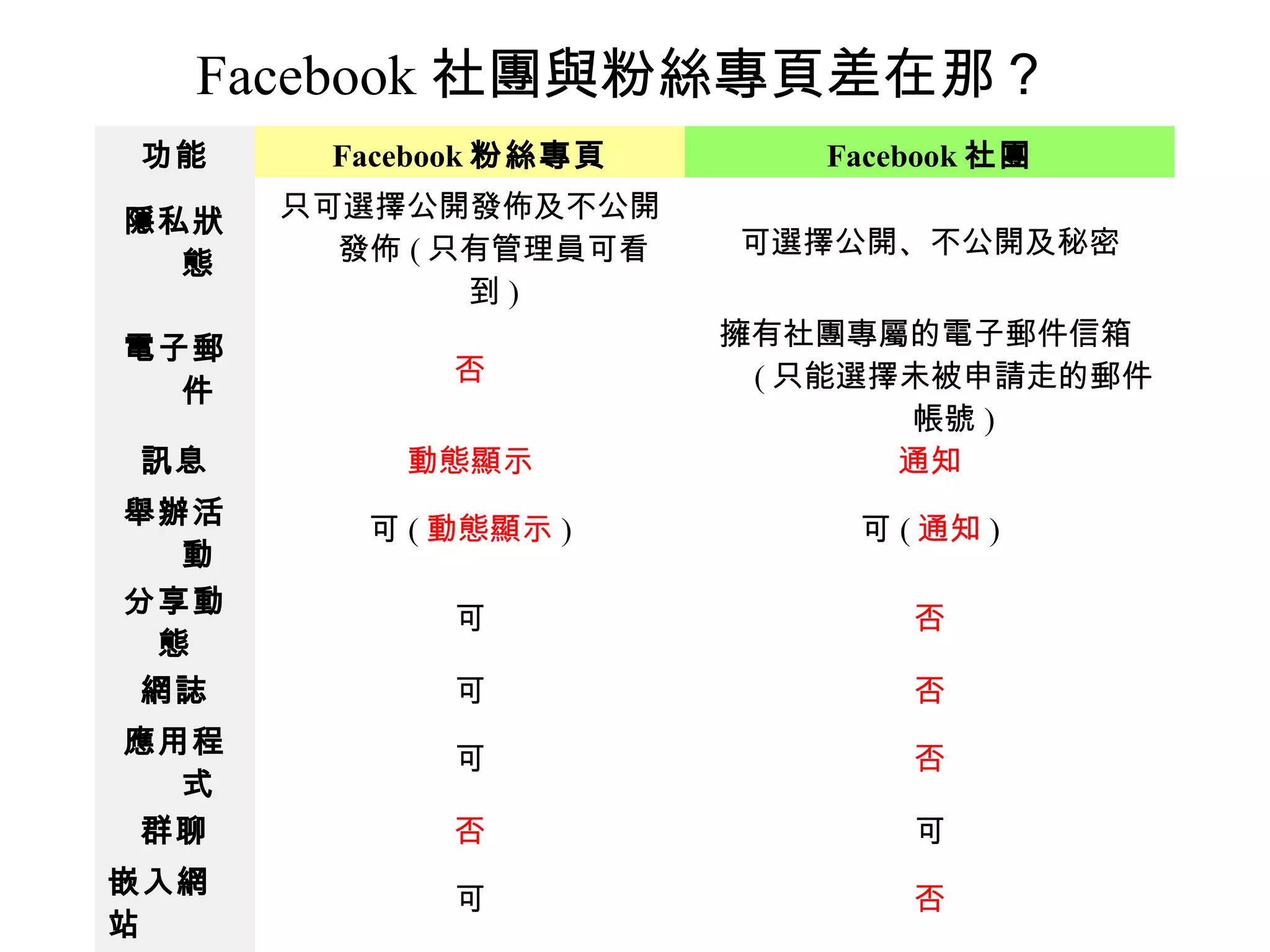 Facebook 社團與粉絲專頁差在那？

| 功能 | Facebook 粉絲專頁 | Facebook 社團 |
|---|---|---|
| 隱私狀態 | 只可選擇公開發佈及不公開發佈 ( 只有管理員可看到 ) | 可選擇公開、不公開及秘密 |
| 電子郵件 | 否 | 擁有社團專屬的電子郵件信箱 ( 只能選擇未被申請走的郵件帳號 ) |
| 訊息 | 動態顯示 | 通知 |
| 舉辦活動 | 可 ( 動態顯示 ) | 可 ( 通知 ) |
| 分享動態 | 可 | 否 |
| 網誌 | 可 | 否 |
| 應用程式 | 可 | 否 |
| 群聊 | 否 | 可 |
| 嵌入網站 | 可 | 否 |